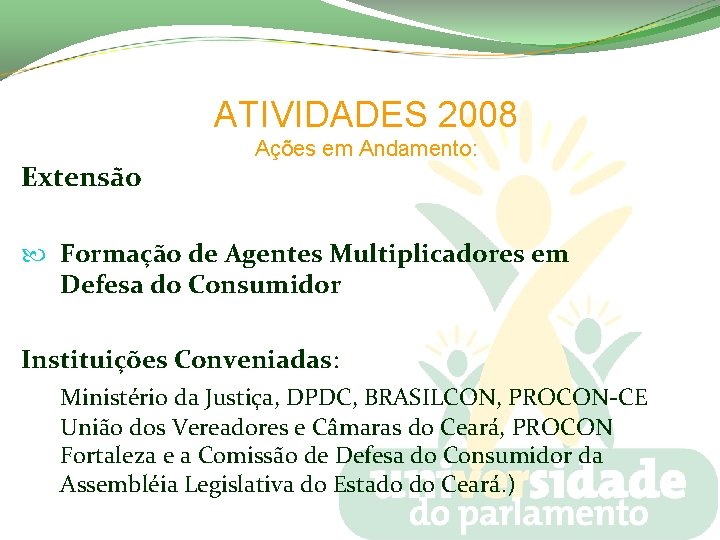 ATIVIDADES 2008
Ações em Andamento:

Extensão

Formação de Agentes Multiplicadores em Defesa do Consumidor

Instituições Conveniadas:

Ministério da Justiça, DPDC, BRASILCON, PROCON-CE União dos Vereadores e Câmaras do Ceará, PROCON Fortaleza e a Comissão de Defesa do Consumidor da Assembléia Legislativa do Estado do Ceará.)

universidade do parlamento